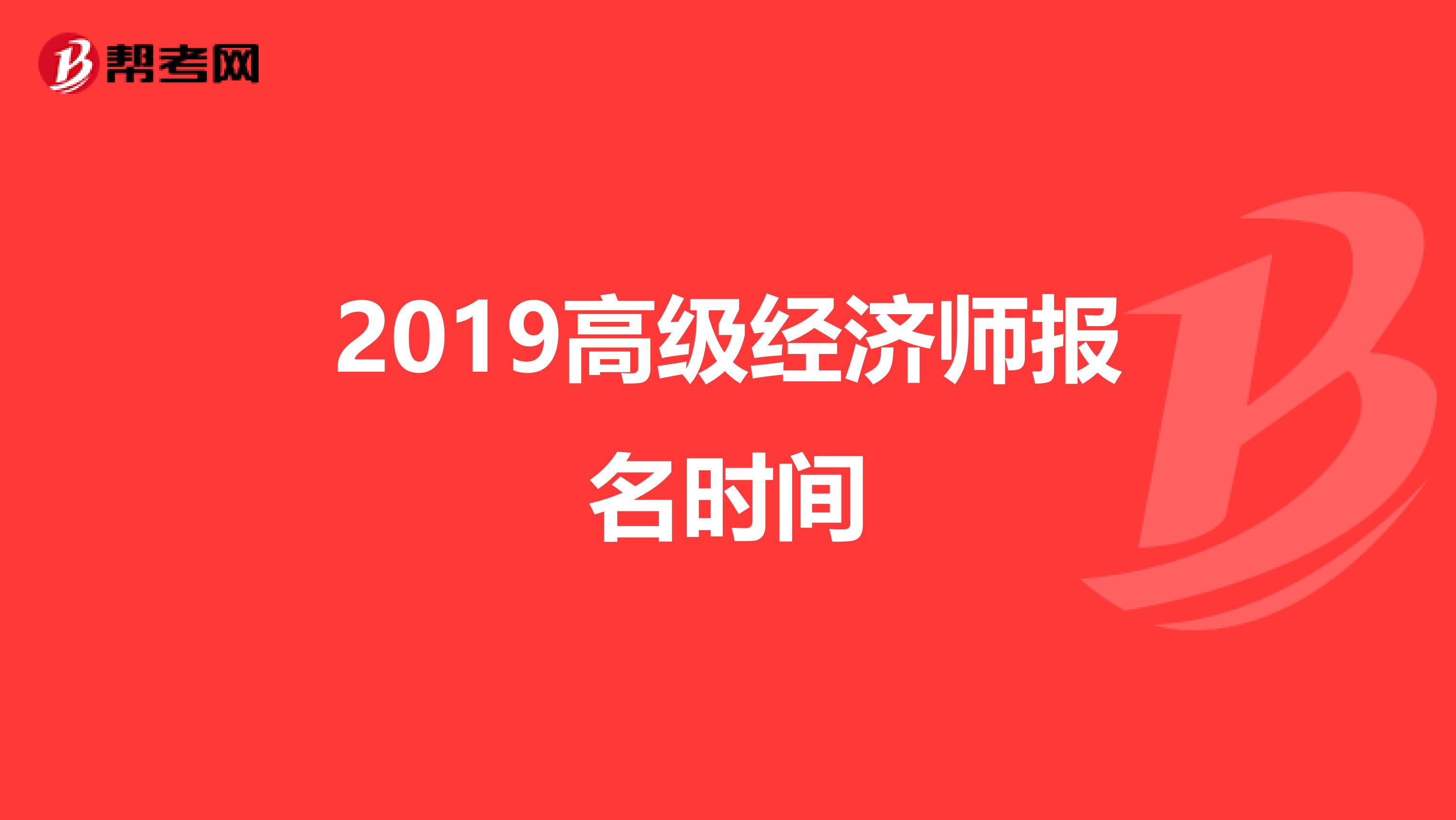 帮考网

2019高级经济师报名时间